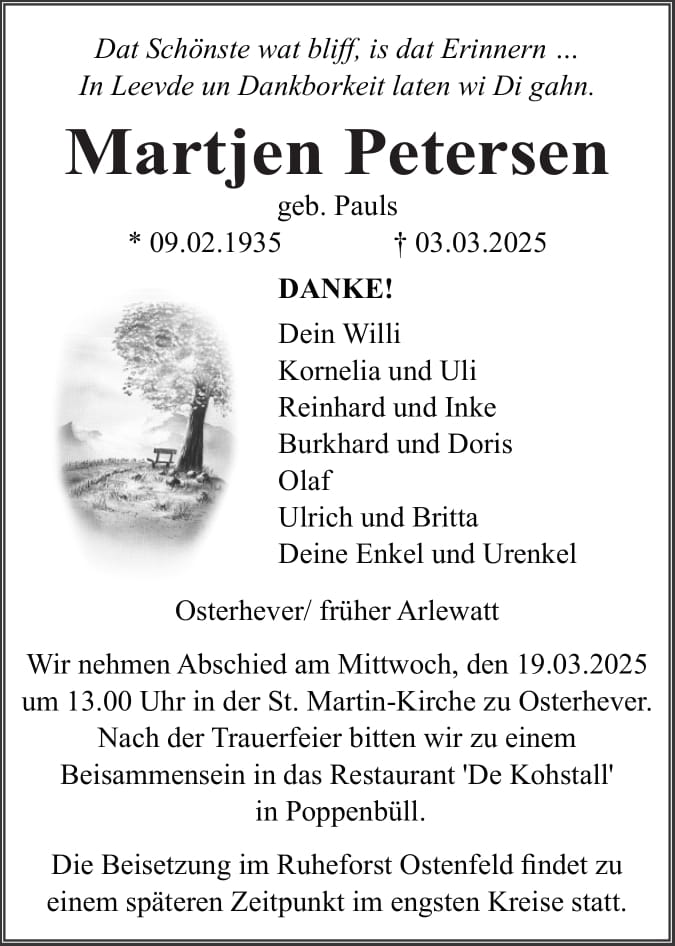 Dat Schönste wat bliff, is dat Erinnern ...
In Leevde un Dankborkeit laten wi Di gahn.

Martjen Petersen

geb. Pauls
* 09.02.1935 † 03.03.2025

DANKE!

Dein Willi
Kornelia und Uli
Reinhard und Inke
Burkhard und Doris
Olaf
Ulrich und Britta
Deine Enkel und Urenkel

Osterhever/ früher Arlewatt

Wir nehmen Abschied am Mittwoch, den 19.03.2025 um 13.00 Uhr in der St. Martin-Kirche zu Osterhever. Nach der Trauerfeier bitten wir zu einem Beisammensein in das Restaurant 'De Kohstall' in Poppenbüll.

Die Beisetzung im Ruheforst Ostenfeld findet zu einem späteren Zeitpunkt im engsten Kreise statt.